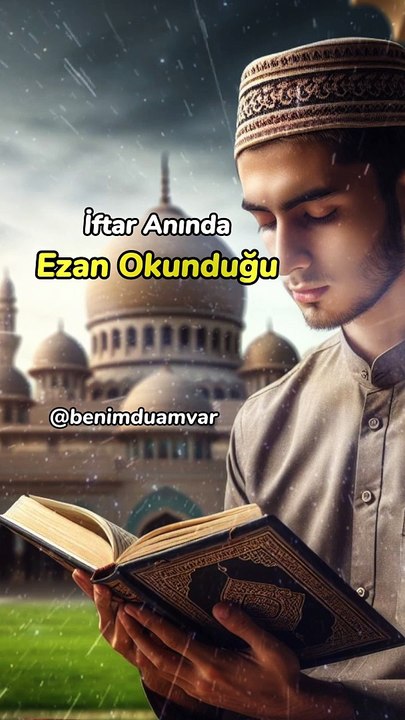 İftar Anında
Ezan Okunduğu

@benimduamvar